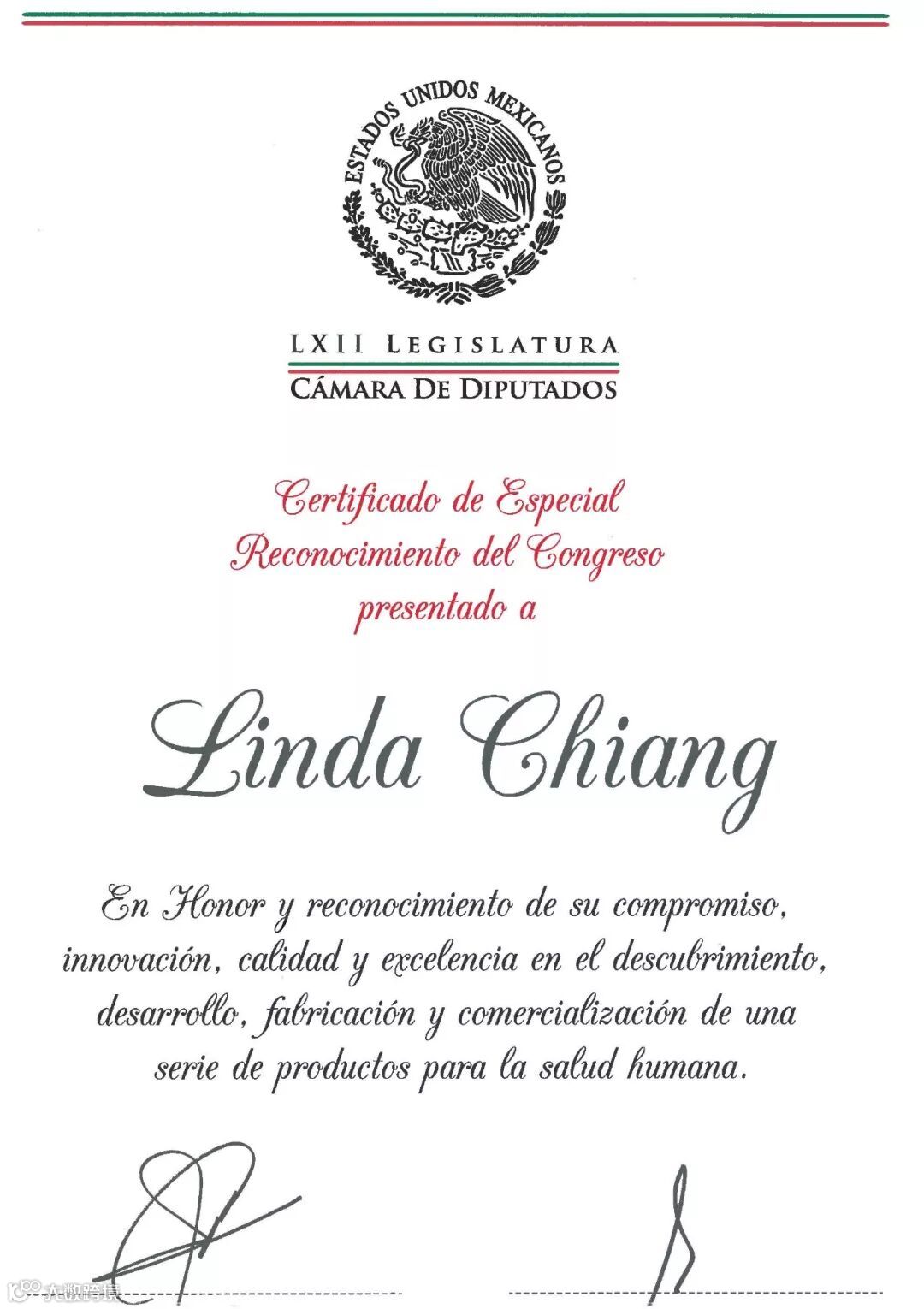 ESTADOS UNIDOS MEXICANOS

LXII LEGISLATURA
CÁMARA DE DIPUTADOS

Certificado de Especial Reconocimiento del Congreso presentado a

Linda Chiang

En Honor y reconocimiento de su compromiso, innovación, calidad y excelencia en el descubrimiento, desarrollo, fabricación y comercialización de una serie de productos para la salud humana.

大数跨境